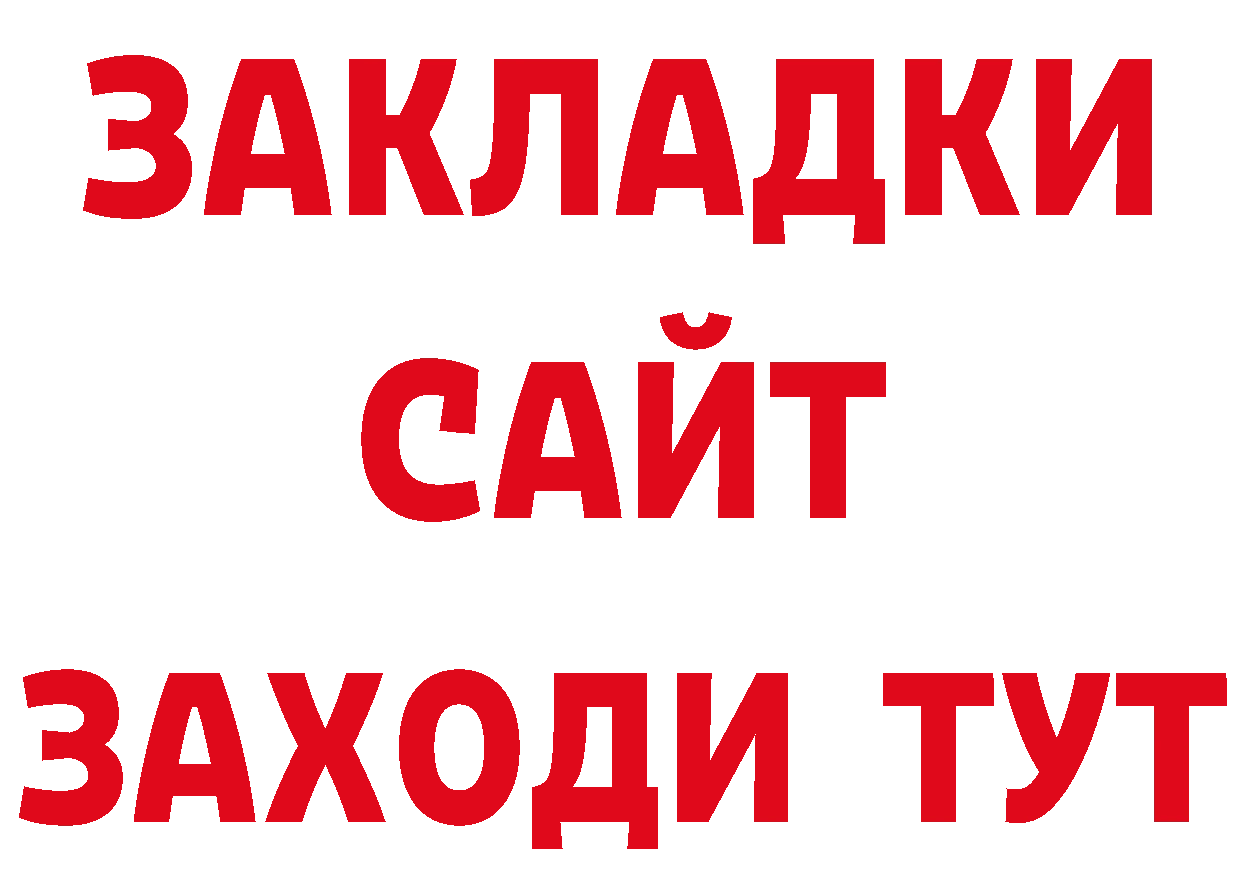 ЗАКЛАДКИ
САЙТ
ЗАХОДИ ТУТ